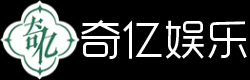 奇亿
奇亿娱乐